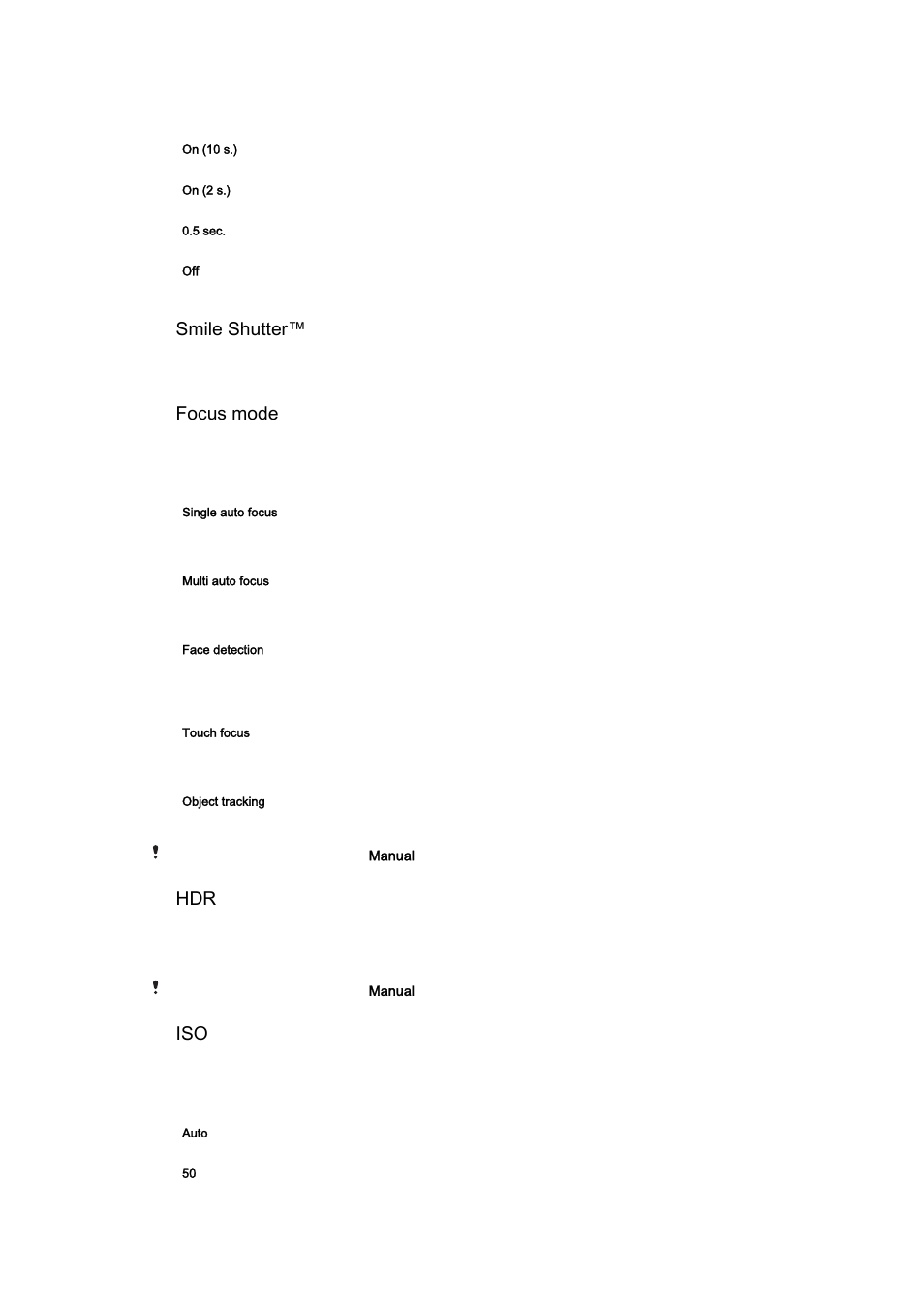 On (10 s.)

On (2 s.)

0.5 sec.

Off

Smile Shutter™

Focus mode

Single auto focus

Multi auto focus

Face detection

Touch focus

Object tracking

Manual

HDR

Manual

ISO

Auto

50